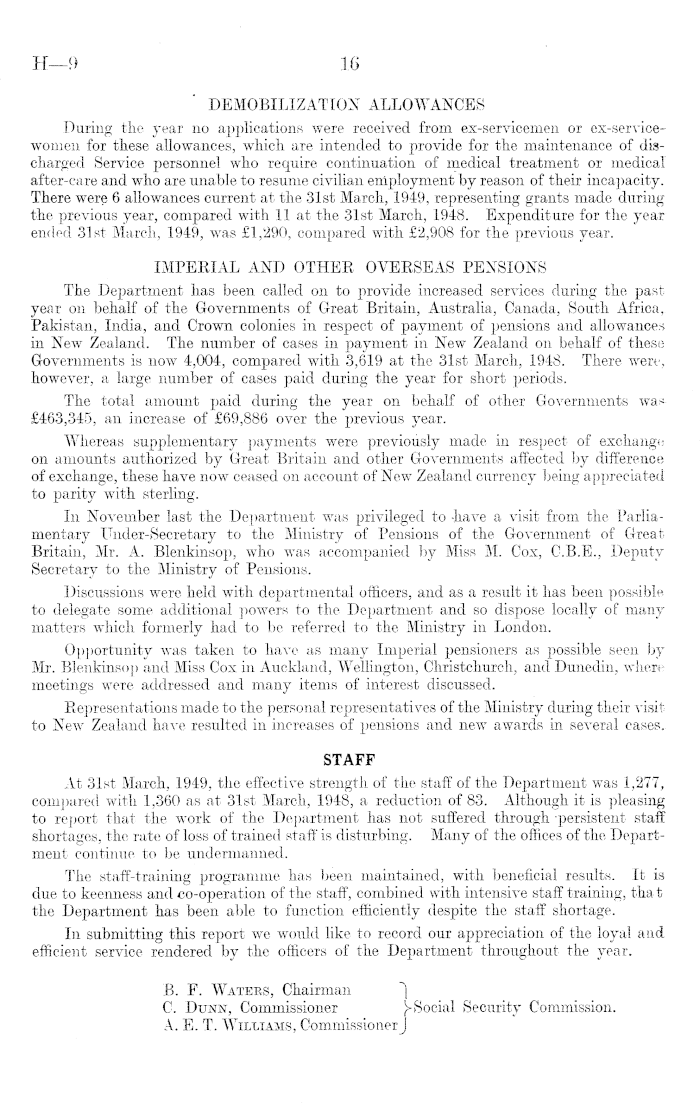 H—9 16

DEMOBILIZATION ALLOWANCES

During the year no applications were received from ex-servicemen or ex-servicewomen for these allowances, which are intended to provide for the maintenance of discharged Service personnel who require continuation of medical treatment or medical after-care and who are unable to resume civilian employment by reason of their incapacity. There were 6 allowances current at the 31st March, 1949, representing grants made during the previous year, compared with 11 at the 31st March, 1948. Expenditure for the year ended 31st March, 1949, was £1,290, compared with £2,908 for the previous year.

IMPERIAL AND OTHER OVERSEAS PENSIONS

The Department has been called on to provide increased services during the past year on behalf of the Governments of Great Britain, Australia, Canada, South Africa, Pakistan, India, and Crown colonies in respect of payment of pensions and allowances in New Zealand. The number of cases in payment in New Zealand on behalf of these Governments is now 4,004, compared with 3,619 at the 31st March, 1948. There were, however, a large number of cases paid during the year for short periods.

The total amount paid during the year on behalf of other Governments was £463,345, an increase of £69,886 over the previous year.

Whereas supplementary payments were previously made in respect of exchange on amounts authorized by Great Britain and other Governments affected by difference of exchange, these have now ceased on account of New Zealand currency being appreciated to parity with sterling.

In November last the Department was privileged to have a visit from the Parliamentary Under-Secretary to the Ministry of Pensions of the Government of Great Britain, Mr. A. Blenkinsop, who was accompanied by Miss M. Cox, C.B.E., Deputy Secretary to the Ministry of Pensions.

Discussions were held with departmental officers, and as a result it has been possible to delegate some additional powers to the Department and so dispose locally of many matters which formerly had to be referred to the Ministry in London.

Opportunity was taken to have as many Imperial pensioners as possible seen by Mr. Blenkinsop and Miss Cox in Auckland, Wellington, Christchurch, and Dunedin, where meetings were addressed and many items of interest discussed.

Representations made to the personal representatives of the Ministry during their visit to New Zealand have resulted in increases of pensions and new awards in several cases.

STAFF

At 31st March, 1949, the effective strength of the staff of the Department was 1,277, compared with 1,360 as at 31st March, 1948, a reduction of 83. Although it is pleasing to report that the work of the Department has not suffered through persistent staff shortages, the rate of loss of trained staff is disturbing. Many of the offices of the Department continue to be undermanned.

The staff-training programme has been maintained, with beneficial results. It is due to keenness and co-operation of the staff, combined with intensive staff training, that the Department has been able to function efficiently despite the staff shortage.

In submitting this report we would like to record our appreciation of the loyal and efficient service rendered by the officers of the Department throughout the year.

B. F. Waters, Chairman
C. Dunn, Commissioner
A. E. T. Williams, Commissioner
Social Security Commission.